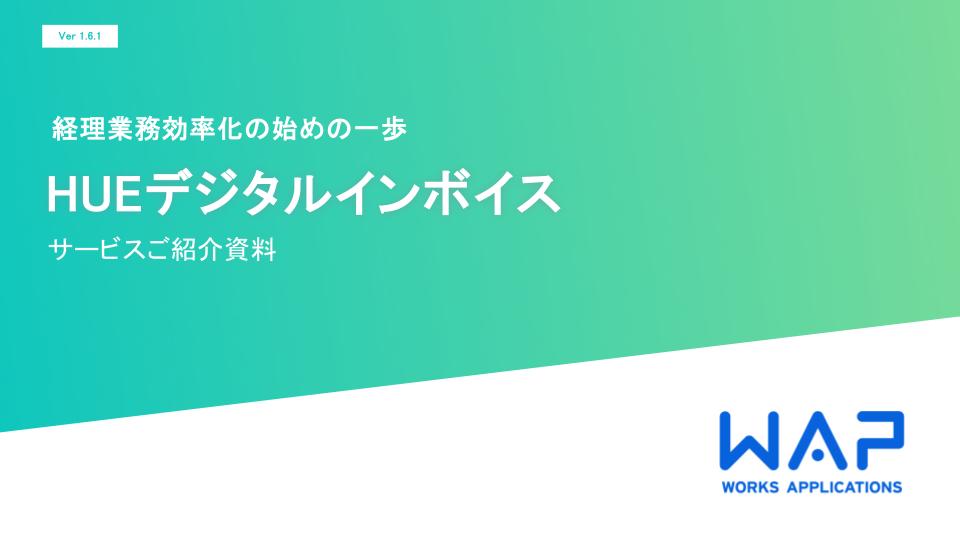 Ver 1.6.1

経理業務効率化の始めの一歩

HUEデジタルインボイス

サービスご紹介資料

WAP
WORKS APPLICATIONS